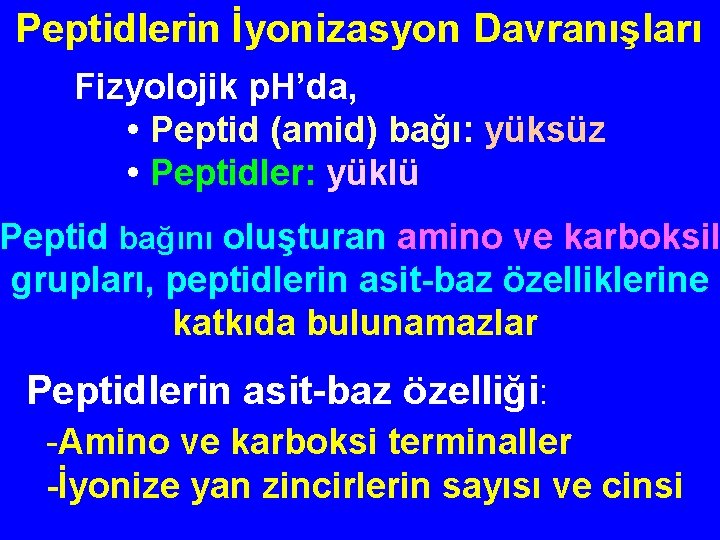 Peptidlerin İyonizasyon Davranışları

Fizyolojik pH'da,
• Peptid (amid) bağı: yüksüz
• Peptidler: yüklü

Peptid bağını oluşturan amino ve karboksil grupları, peptidlerin asit-baz özelliklerine katkıda bulunamazlar

Peptidlerin asit-baz özelliği:
-Amino ve karboksi terminaller
-İyonize yan zincirlerin sayısı ve cinsi